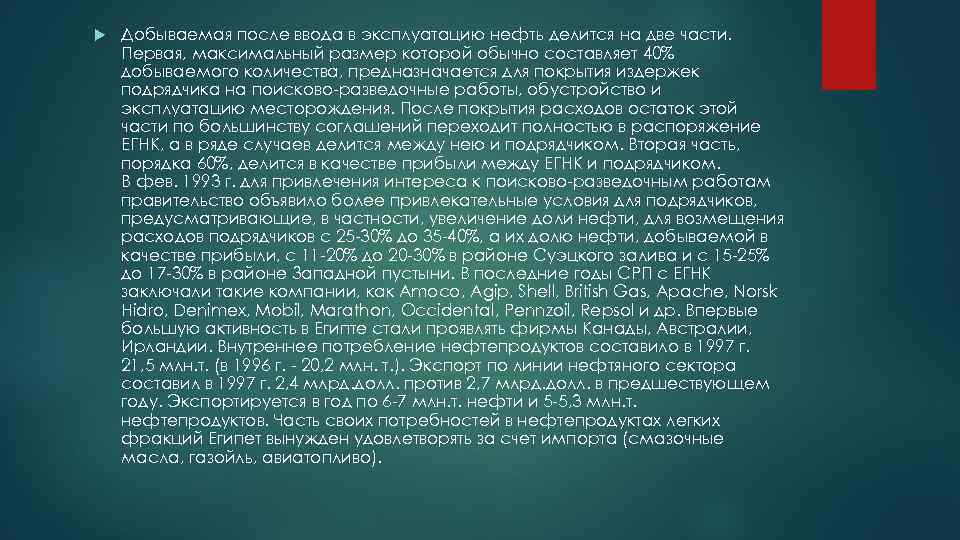 Добываемая после ввода в эксплуатацию нефть делится на две части. Первая, максимальный размер которой обычно составляет 40% добываемого количества, предназначается для покрытия издержек подрядчика на поисково-разведочные работы, обустройство и эксплуатацию месторождения. После покрытия расходов остаток этой части по большинству соглашений переходит полностью в распоряжение ЕГНК, а в ряде случаев делится между нею и подрядчиком. Вторая часть, порядка 60%, делится в качестве прибыли между ЕГНК и подрядчиком. В фев. 1993 г. для привлечения интереса к поисково-разведочным работам правительство объявило более привлекательные условия для подрядчиков, предусматривающие, в частности, увеличение доли нефти, для возмещения расходов подрядчиков с 25-30% до 35-40%, а их долю нефти, добываемой в качестве прибыли, с 11-20% до 20-30% в районе Суэцкого залива и с 15-25% до 17-30% в районе Западной пустыни. В последние годы СРП с ЕГНК заключали такие компании, как Amoco, Agip, Shell, British Gas, Apache, Norsk Hidro, Denimex, Mobil, Marathon, Occidental, Pennzoil, Repsol и др. Впервые большую активность в Египте стали проявлять фирмы Канады, Австралии, Ирландии. Внутреннее потребление нефтепродуктов составило в 1997 г. 21,5 млн.т. (в 1996 г. - 20,2 млн. т.). Экспорт по линии нефтяного сектора составил в 1997 г. 2,4 млрд.долл. против 2,7 млрд.долл. в предшествующем году. Экспортируется в год по 6-7 млн.т. нефти и 5-5,3 млн.т. нефтепродуктов. Часть своих потребностей в нефтепродуктах легких фракций Египет вынужден удовлетворять за счет импорта (смазочные масла, газойль, авиатопливо).